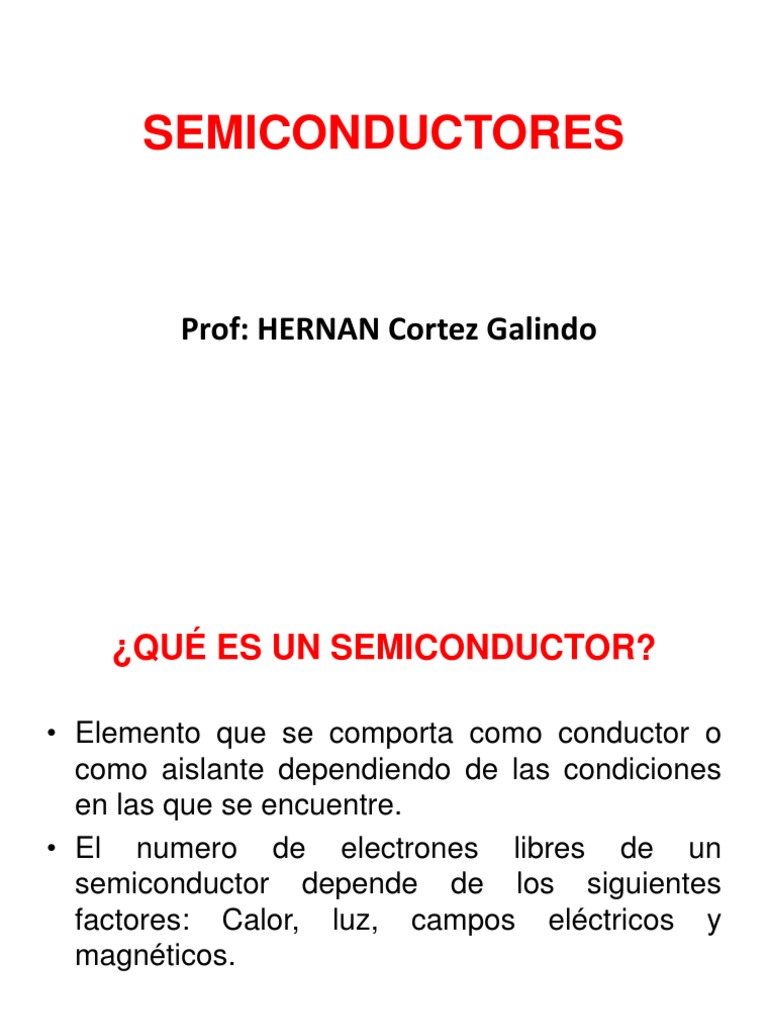 SEMICONDUCTORES

Prof: HERNAN Cortez Galindo

¿QUÉ ES UN SEMICONDUCTOR?

• Elemento que se comporta como conductor o como aislante dependiendo de las condiciones en las que se encuentre.
• El numero de electrones libres de un semiconductor depende de los siguientes factores: Calor, luz, campos eléctricos y magnéticos.